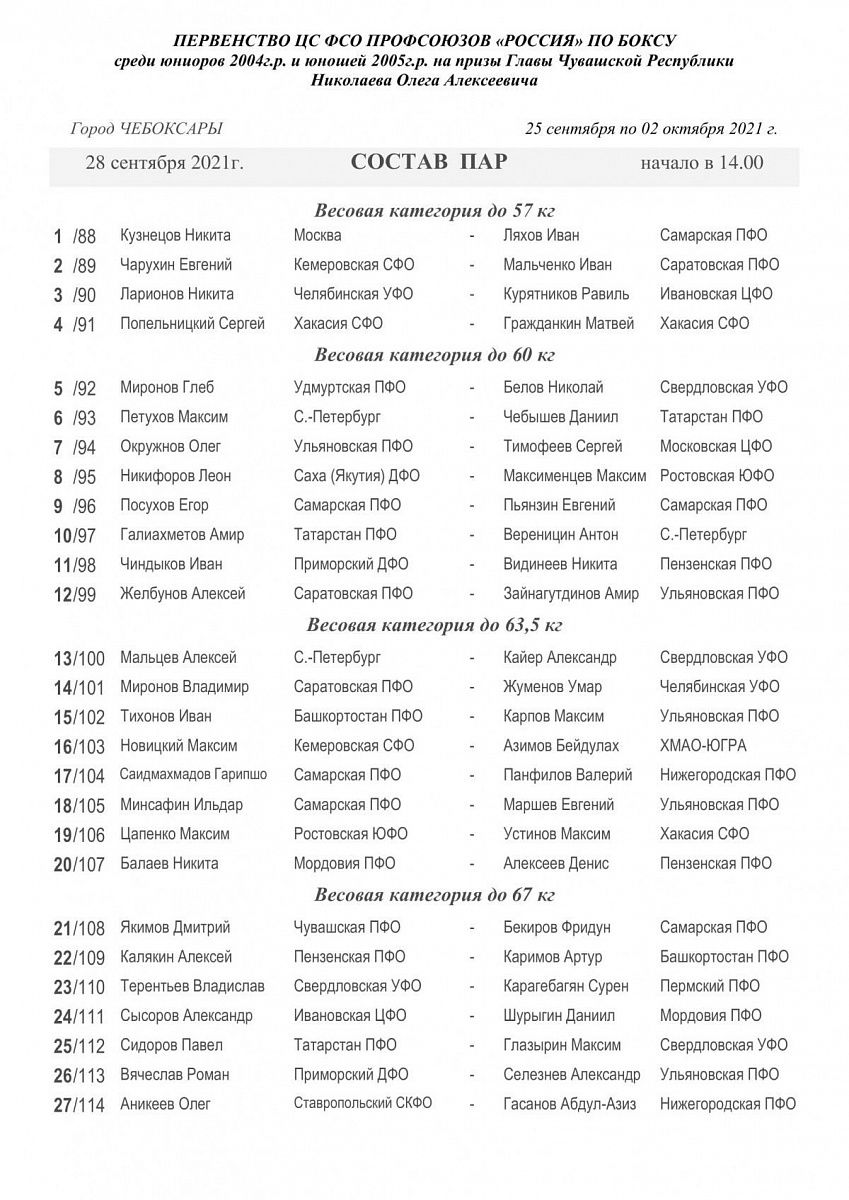 ПЕРВЕНСТВО ЦС ФСО ПРОФСОЮЗОВ «РОССИЯ» ПО БОКСУ
среди юниоров 2004г.р. и юношей 2005г.р. на призы Главы Чувашской Республики
Николаева Олега Алексеевича

Город ЧЕБОКСАРЫ 25 сентября по 02 октября 2021 г.

28 сентября 2021г. СОСТАВ ПАР начало в 14.00

Весовая категория до 57 кг

| | | | | | |
|---|---|---|---|---|---|
| 1 /88 | Кузнецов Никита | Москва | - | Ляхов Иван | Самарская ПФО |
| 2 /89 | Чарухин Евгений | Кемеровская СФО | - | Мальченко Иван | Саратовская ПФО |
| 3 /90 | Ларионов Никита | Челябинская УФО | - | Курятников Равиль | Ивановская ЦФО |
| 4 /91 | Попельницкий Сергей | Хакасия СФО | - | Гражданкин Матвей | Хакасия СФО |

Весовая категория до 60 кг

| | | | | | |
|---|---|---|---|---|---|
| 5 /92 | Миронов Глеб | Удмуртская ПФО | - | Белов Николай | Свердловская УФО |
| 6 /93 | Петухов Максим | С.-Петербург | - | Чебышев Даниил | Татарстан ПФО |
| 7 /94 | Окружнов Олег | Ульяновская ПФО | - | Тимофеев Сергей | Московская ЦФО |
| 8 /95 | Никифоров Леон | Саха (Якутия) ДФО | - | Максименцев Максим | Ростовская ЮФО |
| 9 /96 | Посухов Егор | Самарская ПФО | - | Пьянзин Евгений | Самарская ПФО |
| 10/97 | Галиахметов Амир | Татарстан ПФО | - | Вереницин Антон | С.-Петербург |
| 11/98 | Чиндыков Иван | Приморский ДФО | - | Видинеев Никита | Пензенская ПФО |
| 12/99 | Желбунов Алексей | Саратовская ПФО | - | Зайнагутдинов Амир | Ульяновская ПФО |

Весовая категория до 63,5 кг

| | | | | | |
|---|---|---|---|---|---|
| 13/100 | Мальцев Алексей | С.-Петербург | - | Кайер Александр | Свердловская УФО |
| 14/101 | Миронов Владимир | Саратовская ПФО | - | Жуменов Умар | Челябинская УФО |
| 15/102 | Тихонов Иван | Башкортостан ПФО | - | Карпов Максим | Ульяновская ПФО |
| 16/103 | Новицкий Максим | Кемеровская СФО | - | Азимов Бейдулах | ХМАО-ЮГРА |
| 17/104 | Саидмахмадов Гарипшо | Самарская ПФО | - | Панфилов Валерий | Нижегородская ПФО |
| 18/105 | Минсафин Ильдар | Самарская ПФО | - | Маршев Евгений | Ульяновская ПФО |
| 19/106 | Цапенко Максим | Ростовская ЮФО | - | Устинов Максим | Хакасия СФО |
| 20/107 | Балаев Никита | Мордовия ПФО | - | Алексеев Денис | Пензенская ПФО |

Весовая категория до 67 кг

| | | | | | |
|---|---|---|---|---|---|
| 21/108 | Якимов Дмитрий | Чувашская ПФО | - | Бекиров Фридун | Самарская ПФО |
| 22/109 | Калякин Алексей | Пензенская ПФО | - | Каримов Артур | Башкортостан ПФО |
| 23/110 | Терентьев Владислав | Свердловская УФО | - | Карагебагян Сурен | Пермский ПФО |
| 24/111 | Сысоров Александр | Ивановская ЦФО | - | Шурыгин Даниил | Мордовия ПФО |
| 25/112 | Сидоров Павел | Татарстан ПФО | - | Глазырин Максим | Свердловская УФО |
| 26/113 | Вячеслав Роман | Приморский ДФО | - | Селезнев Александр | Ульяновская ПФО |
| 27/114 | Аникеев Олег | Ставропольский СКФО | - | Гасанов Абдул-Азиз | Нижегородская ПФО |